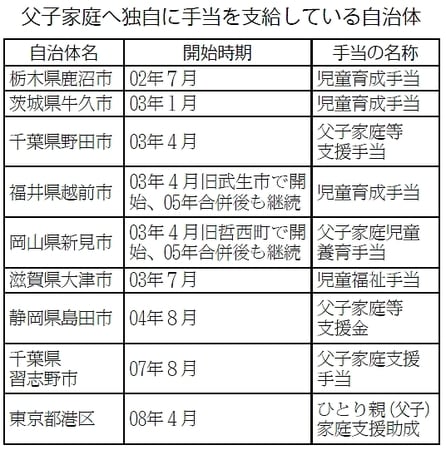 父子家庭へ独自に手当を支給している自治体

| 自治体名 | 開始時期 | 手当の名称 |
|---|---|---|
| 栃木県鹿沼市 | 02年7月 | 児童育成手当 |
| 茨城県牛久市 | 03年1月 | 児童育成手当 |
| 千葉県野田市 | 03年4月 | 父子家庭等支援手当 |
| 福井県越前市 | 03年4月旧武生市で開始、05年合併後も継続 | 児童育成手当 |
| 岡山県新見市 | 03年4月旧哲西町で開始、05年合併後も継続 | 父子家庭児童養育手当 |
| 滋賀県大津市 | 03年7月 | 児童福祉手当 |
| 静岡県島田市 | 04年8月 | 父子家庭等支援金 |
| 千葉県習志野市 | 07年8月 | 父子家庭支援手当 |
| 東京都港区 | 08年4月 | ひとり親（父子）家庭支援助成 |